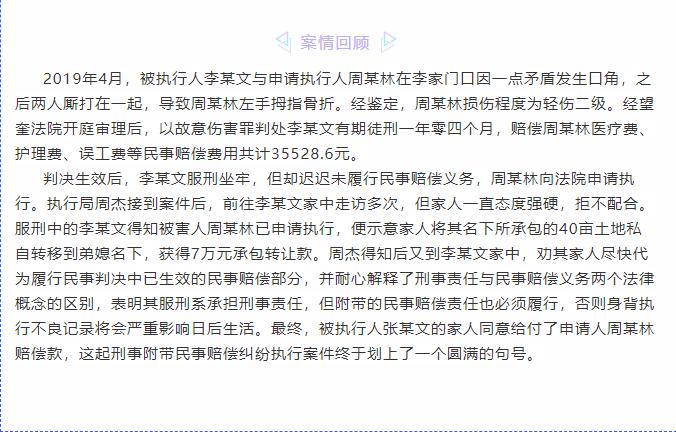 案情回顾

2019年4月，被执行人李某文与申请执行人周某林在李家门口因一点矛盾发生口角，之后两人厮打在一起，导致周某林左手拇指骨折。经鉴定，周某林损伤程度为轻伤二级。经望奎法院开庭审理后，以故意伤害罪判处李某文有期徒刑一年零四个月，赔偿周某林医疗费、护理费、误工费等民事赔偿费用共计35528.6元。

判决生效后，李某文服刑坐牢，但却迟迟未履行民事赔偿义务，周某林向法院申请执行。执行局周杰接到案件后，前往李某文家中走访多次，但家人一直态度强硬，拒不配合。服刑中的李某文得知被害人周某林已申请执行，便示意家人将其名下所承包的40亩土地私自转移到弟媳名下，获得7万元承包转让款。周杰得知后又到李某文家中，劝其家人尽快代为履行民事判决中已生效的民事赔偿部分，并耐心解释了刑事责任与民事赔偿义务两个法律概念的区别，表明其服刑系承担刑事责任，但附带的民事赔偿责任也必须履行，否则身背执行不良记录将会严重影响日后生活。最终，被执行人张某文的家人同意给付了申请人周某林赔偿款，这起刑事附带民事赔偿纠纷执行案件终于划上了一个圆满的句号。